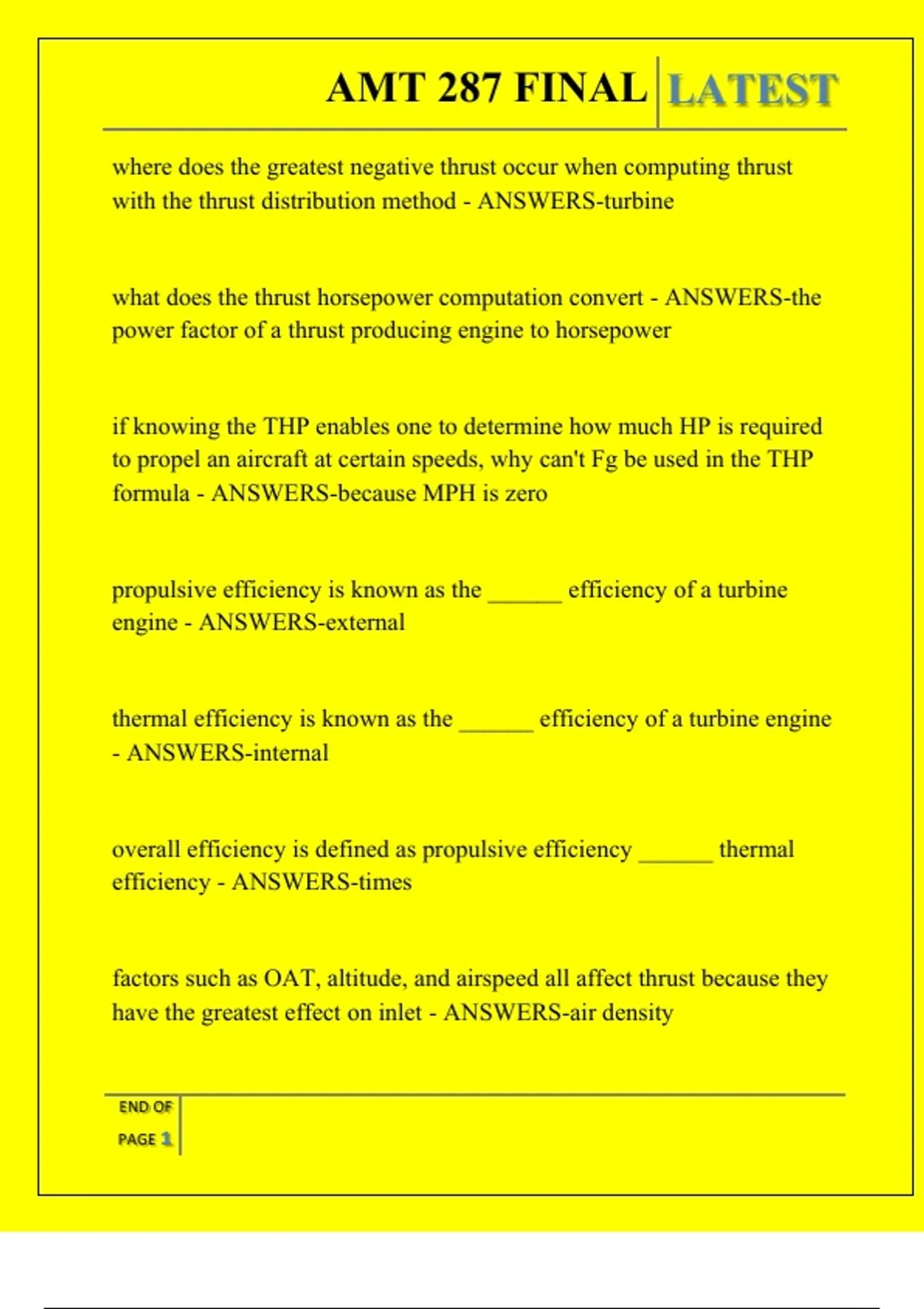 AMT 287 FINAL LATEST

where does the greatest negative thrust occur when computing thrust with the thrust distribution method - ANSWERS-turbine

what does the thrust horsepower computation convert - ANSWERS-the power factor of a thrust producing engine to horsepower

if knowing the THP enables one to determine how much HP is required to propel an aircraft at certain speeds, why can't Fg be used in the THP formula - ANSWERS-because MPH is zero

propulsive efficiency is known as the ______ efficiency of a turbine engine - ANSWERS-external

thermal efficiency is known as the ______ efficiency of a turbine engine - ANSWERS-internal

overall efficiency is defined as propulsive efficiency ______ thermal efficiency - ANSWERS-times

factors such as OAT, altitude, and airspeed all affect thrust because they have the greatest effect on inlet - ANSWERS-air density

END OF PAGE 1